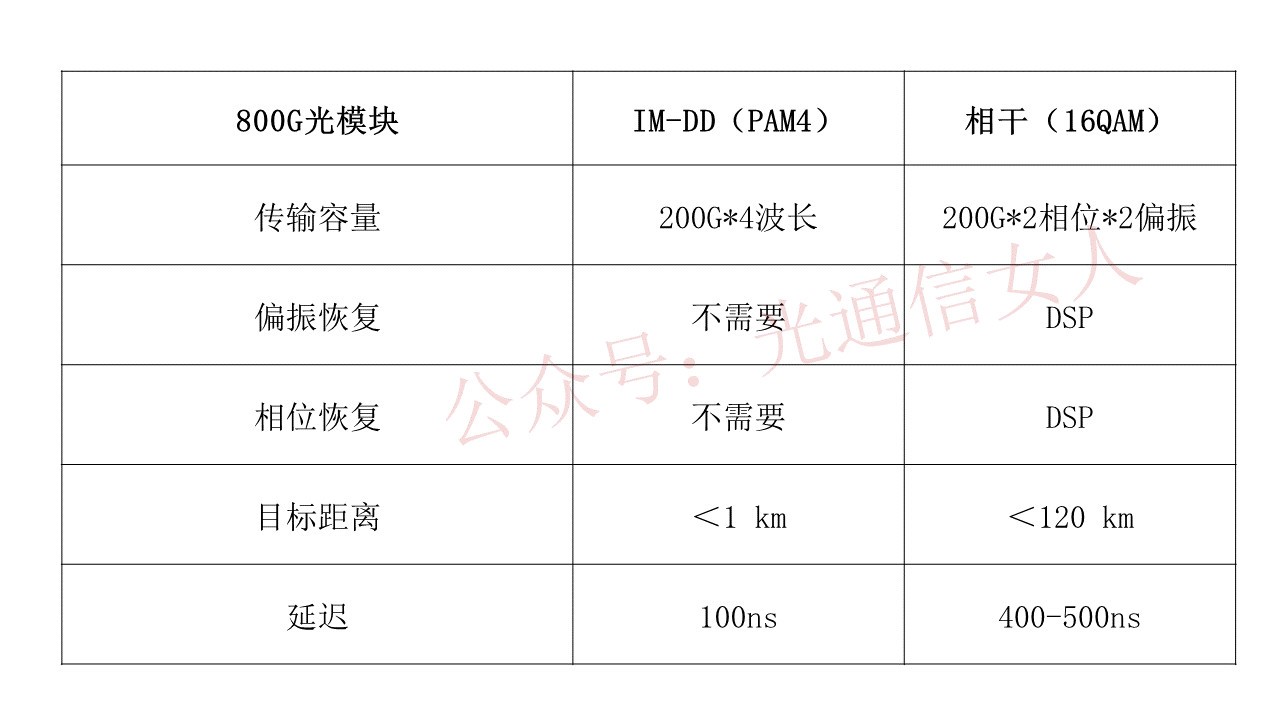 | 800G光模块 | IM-DD（PAM4） | 相干（16QAM） |
|---|---|---|
| 传输容量 | 200G*4波长 | 200G*2相位*2偏振 |
| 偏振恢复 | 不需要 | DSP |
| 相位恢复 | 不需要 | DSP |
| 目标距离 | ＜1 km | ＜120 km |
| 延迟 | 100ns | 400-500ns |

公众号：光通信女人